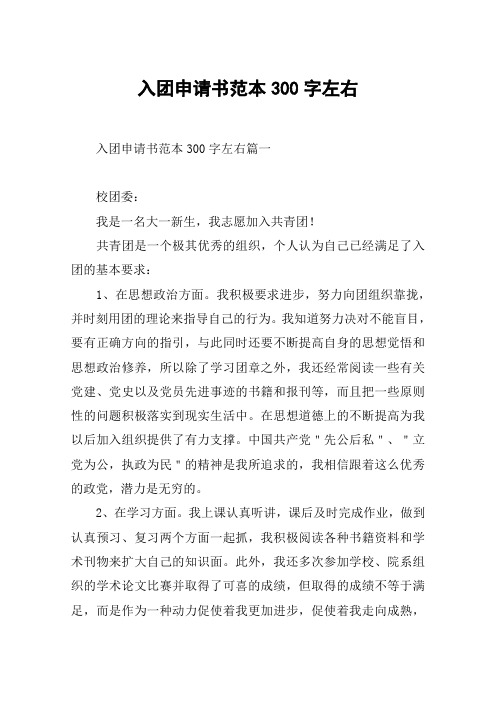 入团申请书范本 300 字左右

入团申请书范本 300 字左右篇一

校团委：

我是一名大一新生，我志愿加入共青团！

共青团是一个极其优秀的组织，个人认为自己已经满足了入团的基本要求：

1、在思想政治方面。我积极要求进步，努力向团组织靠拢，并时刻用团的理论来指导自己的行为。我知道努力决对不能盲目，要有正确方向的指引，与此同时还要不断提高自身的思想觉悟和思想政治修养，所以除了学习团章之外，我还经常阅读一些有关党建、党史以及党员先进事迹的书籍和报刊等，而且把一些原则性的问题积极落实到现实生活中。在思想道德上的不断提高为我以后加入组织提供了有力支撑。中国共产党＂先公后私＂、＂立党为公，执政为民＂的精神是我所追求的，我相信跟着这么优秀的政党，潜力是无穷的。

2、在学习方面。我上课认真听讲，课后及时完成作业，做到认真预习、复习两个方面一起抓，我积极阅读各种书籍资料和学术刊物来扩大自己的知识面。此外，我还多次参加学校、院系组织的学术论文比赛并取得了可喜的成绩，但取得的成绩不等于满足，而是作为一种动力促使着我更加进步，促使着我走向成熟，